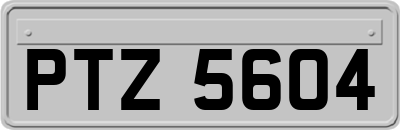 PTZ 5604